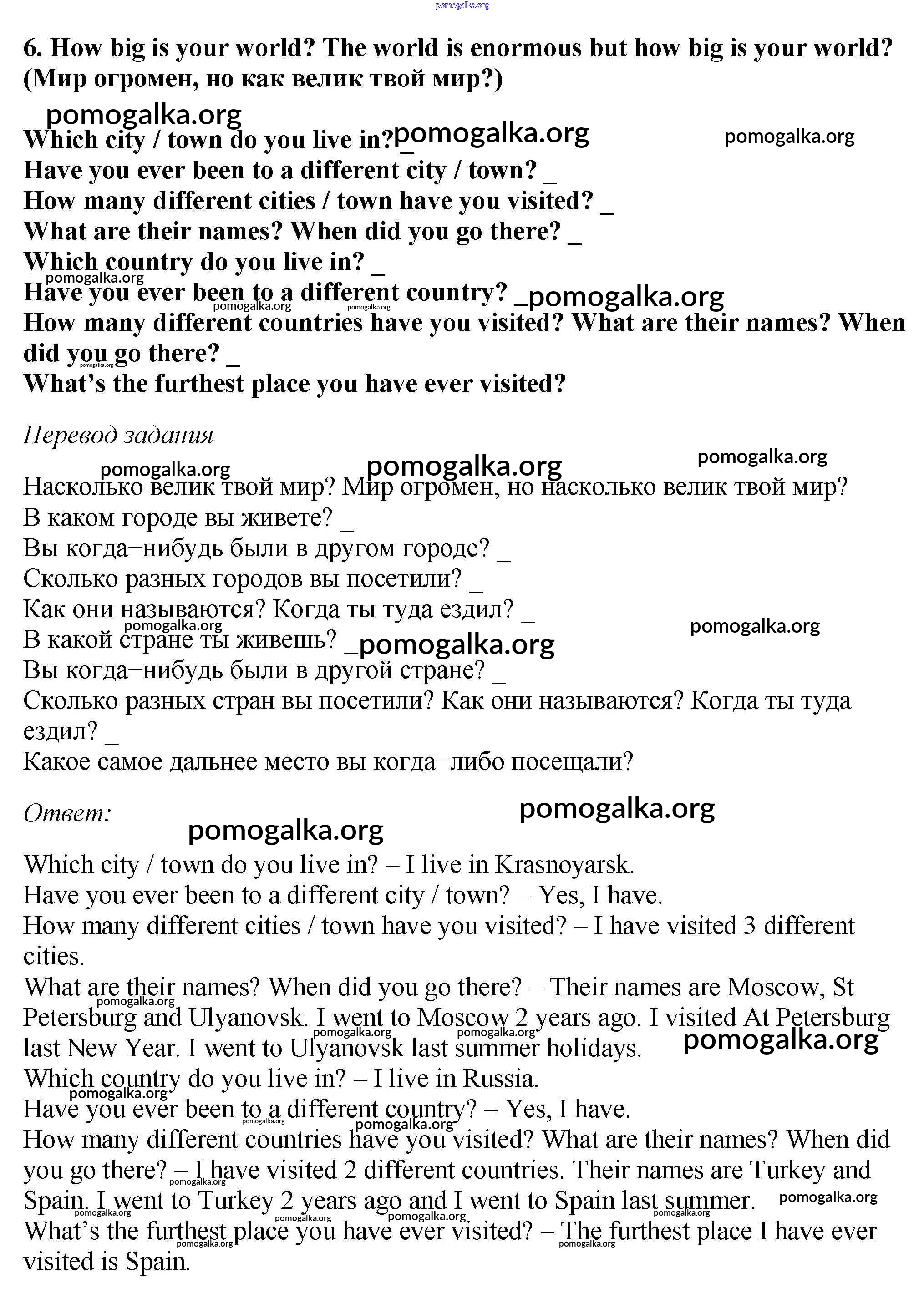 pomogalka.org

6. How big is your world? The world is enormous but how big is your world? (Мир огромен, но как велик твой мир?)

pomogalka.org
Which city / town do you live in? _ pomogalka.org pomogalka.org
Have you ever been to a different city / town? _
How many different cities / town have you visited? _
What are their names? When did you go there? _
Which country do you live in? _
pomogalka.org
Have you ever been to a different country? _ pomogalka.org
pomogalka.org pomogalka.org
How many different countries have you visited? What are their names? When did you go there? _
pomogalka.org
What's the furthest place you have ever visited?

Перевод задания

pomogalka.org pomogalka.org pomogalka.org
Насколько велик твой мир? Мир огромен, но насколько велик твой мир?
В каком городе вы живете? _
Вы когда–нибудь были в другом городе? _
Сколько разных городов вы посетили? _
Как они называются? Когда ты туда ездил? _
pomogalka.org pomogalka.org
В какой стране ты живешь? _ pomogalka.org
Вы когда–нибудь были в другой стране? _
Сколько разных стран вы посетили? Как они называются? Когда ты туда ездил? _
Какое самое дальнее место вы когда–либо посещали?

Ответ: pomogalka.org
pomogalka.org
Which city / town do you live in? – I live in Krasnoyarsk.
Have you ever been to a different city / town? – Yes, I have.
How many different cities / town have you visited? – I have visited 3 different cities.
What are their names? When did you go there? – Their names are Moscow, St Petersburg and Ulyanovsk. I went to Moscow 2 years ago. I visited At Petersburg last New Year. I went to Ulyanovsk last summer holidays.
pomogalka.org pomogalka.org pomogalka.org pomogalka.org
Which country do you live in? – I live in Russia.
pomogalka.org
Have you ever been to a different country? – Yes, I have.
pomogalka.org pomogalka.org
How many different countries have you visited? What are their names? When did you go there? – I have visited 2 different countries. Their names are Turkey and Spain. I went to Turkey 2 years ago and I went to Spain last summer.
pomogalka.org pomogalka.org pomogalka.org pomogalka.org pomogalka.org pomogalka.org
What's the furthest place you have ever visited? – The furthest place I have ever visited is Spain.
pomogalka.org pomogalka.org